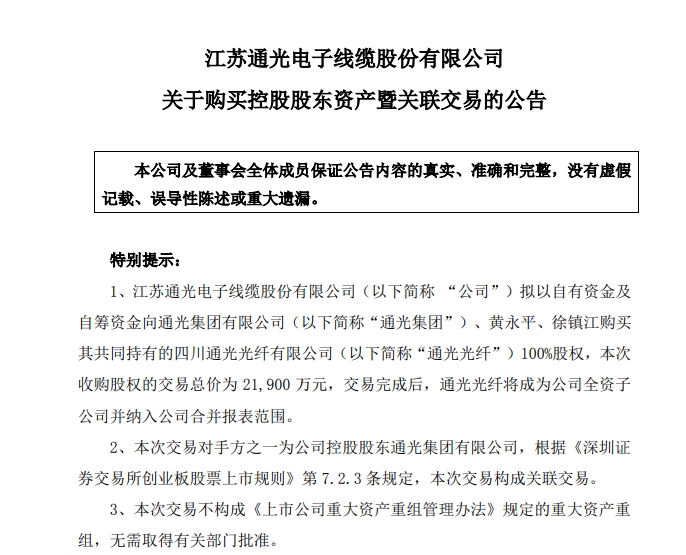 江苏通光电子线缆股份有限公司
关于购买控股股东资产暨关联交易的公告

本公司及董事会全体成员保证公告内容的真实、准确和完整，没有虚假记载、误导性陈述或重大遗漏。

特别提示：

1、江苏通光电子线缆股份有限公司（以下简称 “公司”）拟以自有资金及自筹资金向通光集团有限公司（以下简称“通光集团”）、黄永平、徐镇江购买其共同持有的四川通光光纤有限公司（以下简称“通光光纤”）100%股权，本次收购股权的交易总价为 21,900 万元，交易完成后，通光光纤将成为公司全资子公司并纳入公司合并报表范围。

2、本次交易对手方之一为公司控股股东通光集团有限公司，根据《深圳证券交易所创业板股票上市规则》第 7.2.3 条规定，本次交易构成关联交易。

3、本次交易不构成《上市公司重大资产重组管理办法》规定的重大资产重组，无需取得有关部门批准。